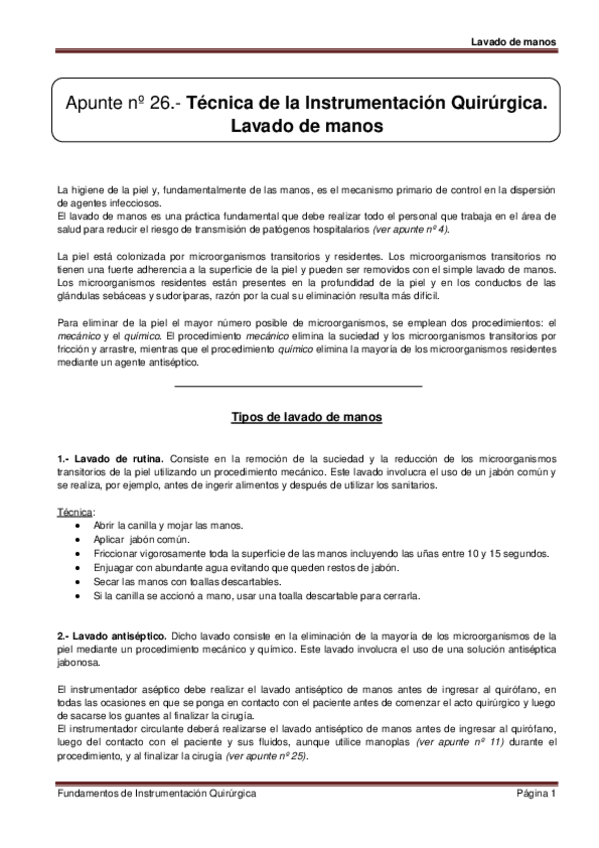 Lavado de manos

Apunte nº 26.- Técnica de la Instrumentación Quirúrgica. Lavado de manos

La higiene de la piel y, fundamentalmente de las manos, es el mecanismo primario de control en la dispersión de agentes infecciosos.
El lavado de manos es una práctica fundamental que debe realizar todo el personal que trabaja en el área de salud para reducir el riesgo de transmisión de patógenos hospitalarios (ver apunte nº 4).

La piel está colonizada por microorganismos transitorios y residentes. Los microorganismos transitorios no tienen una fuerte adherencia a la superficie de la piel y pueden ser removidos con el simple lavado de manos. Los microorganismos residentes están presentes en la profundidad de la piel y en los conductos de las glándulas sebáceas y sudoríparas, razón por la cual su eliminación resulta más difícil.

Para eliminar de la piel el mayor número posible de microorganismos, se emplean dos procedimientos: el mecánico y el químico. El procedimiento mecánico elimina la suciedad y los microorganismos transitorios por fricción y arrastre, mientras que el procedimiento químico elimina la mayoría de los microorganismos residentes mediante un agente antiséptico.

Tipos de lavado de manos

1.- Lavado de rutina. Consiste en la remoción de la suciedad y la reducción de los microorganismos transitorios de la piel utilizando un procedimiento mecánico. Este lavado involucra el uso de un jabón común y se realiza, por ejemplo, antes de ingerir alimentos y después de utilizar los sanitarios.

Técnica:
• Abrir la canilla y mojar las manos.
• Aplicar jabón común.
• Friccionar vigorosamente toda la superficie de las manos incluyendo las uñas entre 10 y 15 segundos.
• Enjuagar con abundante agua evitando que queden restos de jabón.
• Secar las manos con toallas descartables.
• Si la canilla se accionó a mano, usar una toalla descartable para cerrarla.

2.- Lavado antiséptico. Dicho lavado consiste en la eliminación de la mayoría de los microorganismos de la piel mediante un procedimiento mecánico y químico. Este lavado involucra el uso de una solución antiséptica jabonosa.

El instrumentador aséptico debe realizar el lavado antiséptico de manos antes de ingresar al quirófano, en todas las ocasiones en que se ponga en contacto con el paciente antes de comenzar el acto quirúrgico y luego de sacarse los guantes al finalizar la cirugía.
El instrumentador circulante deberá realizarse el lavado antiséptico de manos antes de ingresar al quirófano, luego del contacto con el paciente y sus fluidos, aunque utilice manoplas (ver apunte nº 11) durante el procedimiento, y al finalizar la cirugía (ver apunte nº 25).

Fundamentos de Instrumentación Quirúrgica
Página 1